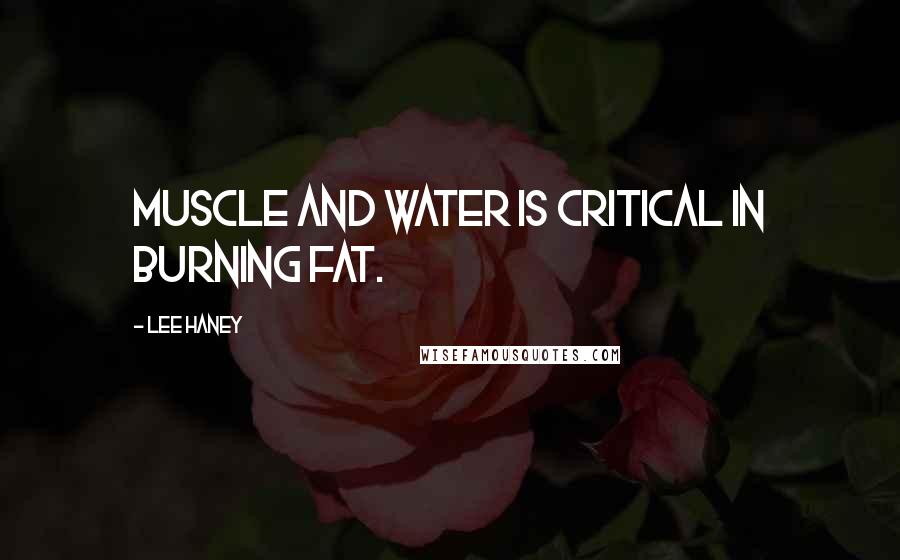 MUSCLE AND WATER IS CRITICAL IN BURNING FAT.

- LEE HANEY

WISEFAMOUSQUOTES.COM